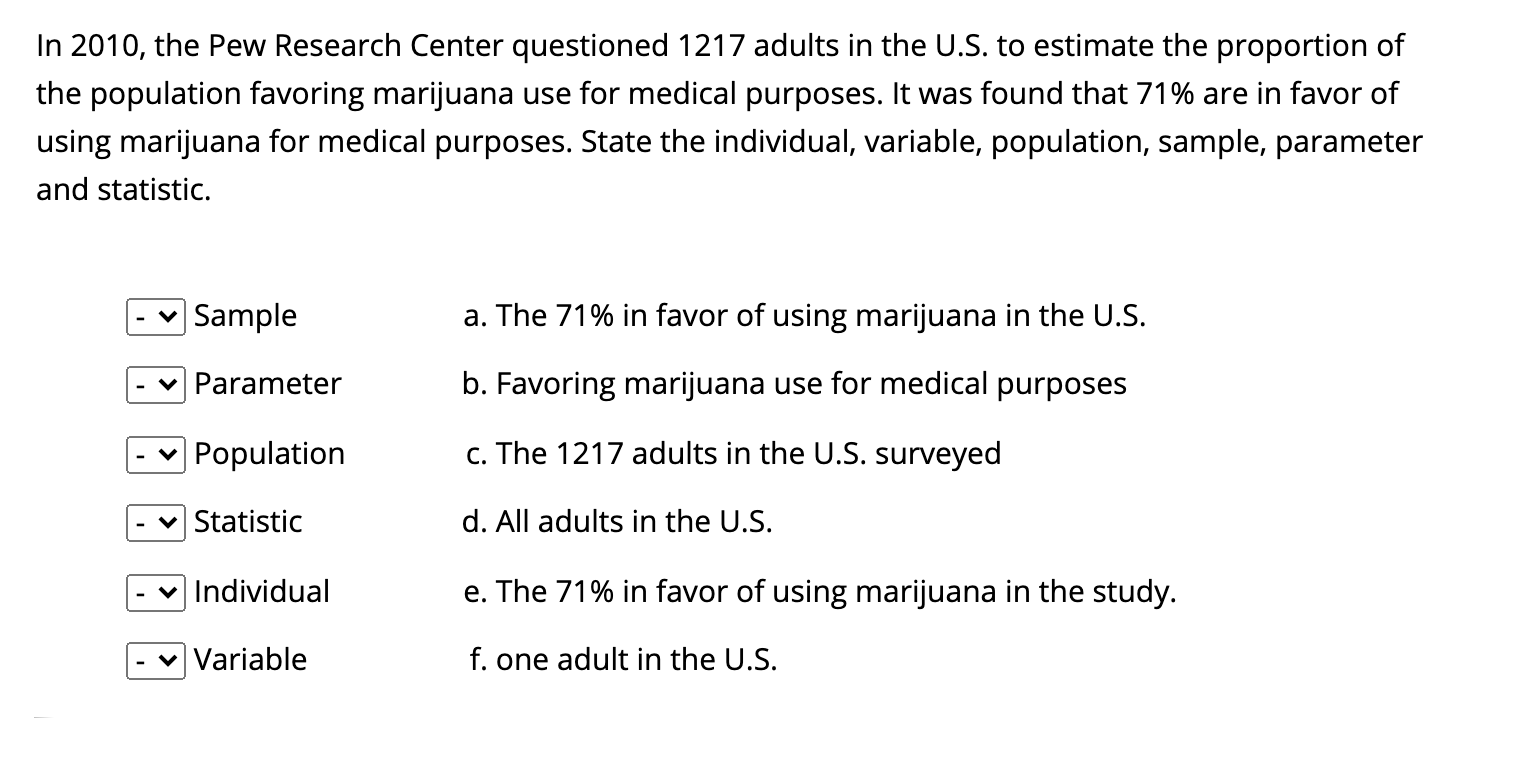 In 2010, the Pew Research Center questioned 1217 adults in the U.S. to estimate the proportion of the population favoring marijuana use for medical purposes. It was found that 71% are in favor of using marijuana for medical purposes. State the individual, variable, population, sample, parameter and statistic.

- Sample
- Parameter
- Population
- Statistic
- Individual
- Variable

a. The 71% in favor of using marijuana in the U.S.
b. Favoring marijuana use for medical purposes
c. The 1217 adults in the U.S. surveyed
d. All adults in the U.S.
e. The 71% in favor of using marijuana in the study.
f. one adult in the U.S.